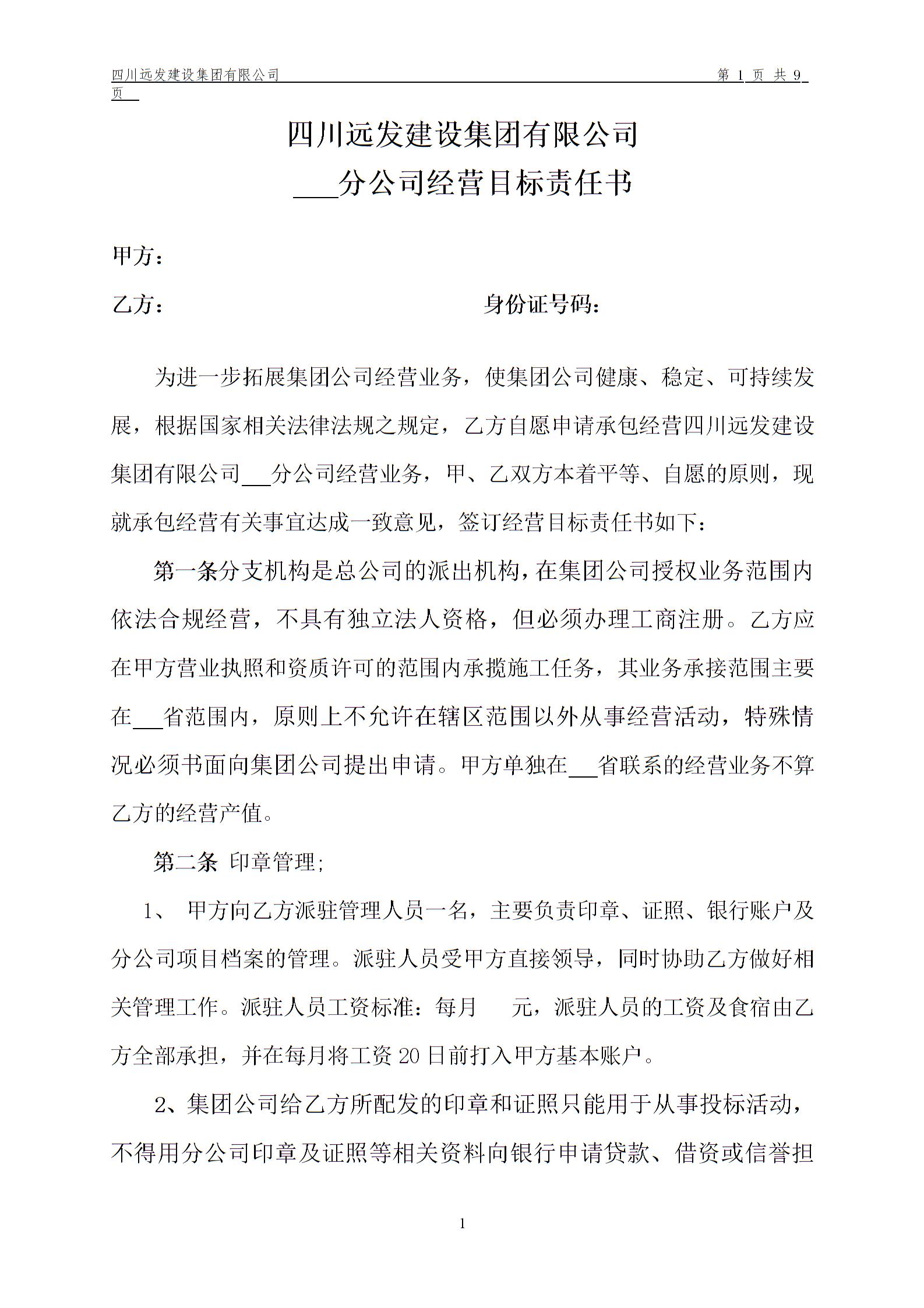 四川远发建设集团有限公司 第 1 页 共 9 页

四川远发建设集团有限公司

___分公司经营目标责任书

甲方：

乙方： 身份证号码：

为进一步拓展集团公司经营业务，使集团公司健康、稳定、可持续发展，根据国家相关法律法规之规定，乙方自愿申请承包经营四川远发建设集团有限公司___分公司经营业务，甲、乙双方本着平等、自愿的原则，现就承包经营有关事宜达成一致意见，签订经营目标责任书如下：

第一条分支机构是总公司的派出机构，在集团公司授权业务范围内依法合规经营，不具有独立法人资格，但必须办理工商注册。乙方应在甲方营业执照和资质许可的范围内承揽施工任务，其业务承接范围主要在___省范围内，原则上不允许在辖区范围以外从事经营活动，特殊情况必须书面向集团公司提出申请。甲方单独在___省联系的经营业务不算乙方的经营产值。

第二条 印章管理；

1、 甲方向乙方派驻管理人员一名，主要负责印章、证照、银行账户及分公司项目档案的管理。派驻人员受甲方直接领导，同时协助乙方做好相关管理工作。派驻人员工资标准：每月 元，派驻人员的工资及食宿由乙方全部承担，并在每月将工资 20 日前打入甲方基本账户。

2、集团公司给乙方所配发的印章和证照只能用于从事投标活动，不得用分公司印章及证照等相关资料向银行申请贷款、借资或信誉担

1